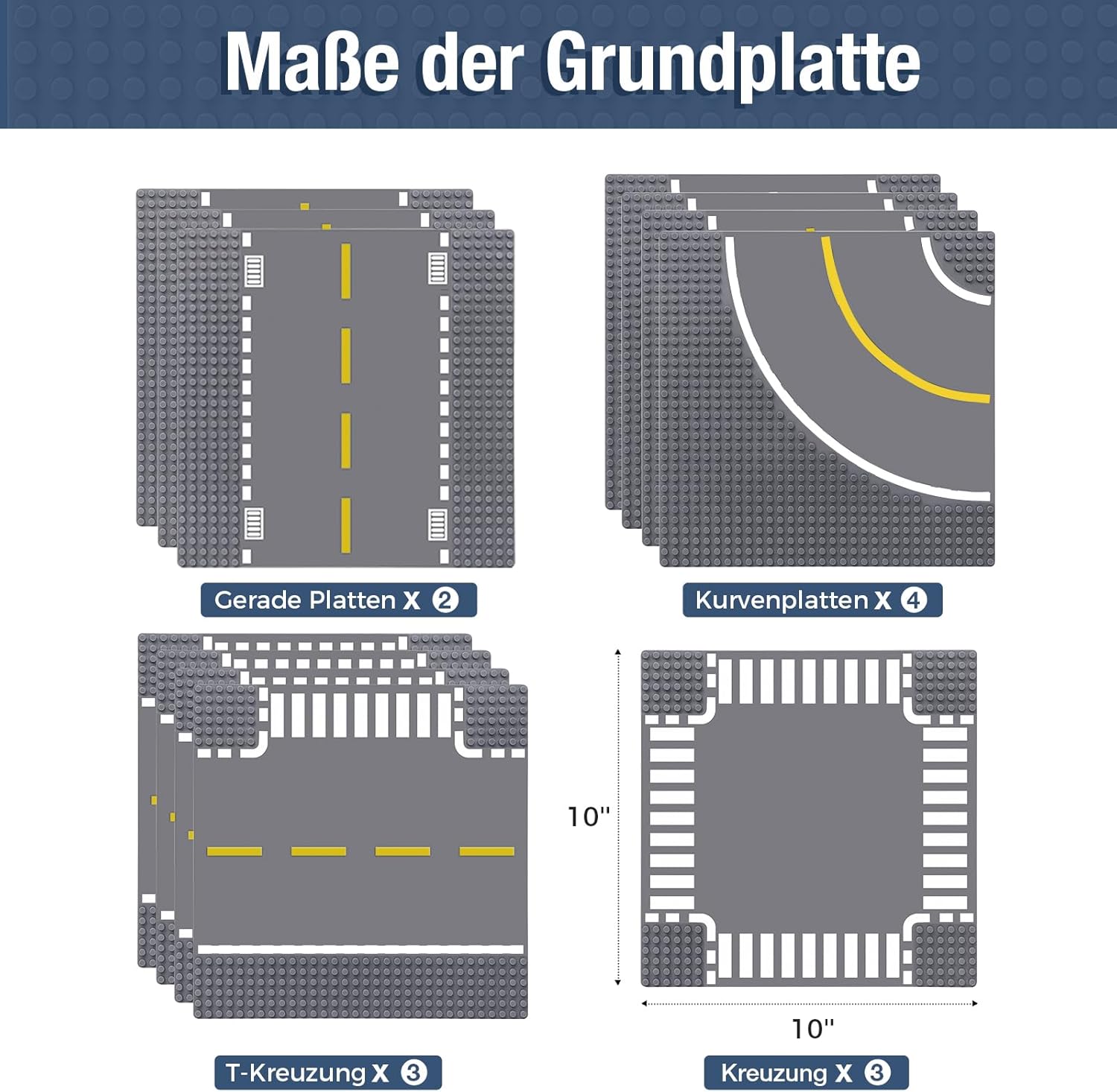 Maße der Grundplatte

Gerade Platten X 2

Kurvenplatten X 4

10''

10''

T-Kreuzung X 3

Kreuzung X 3